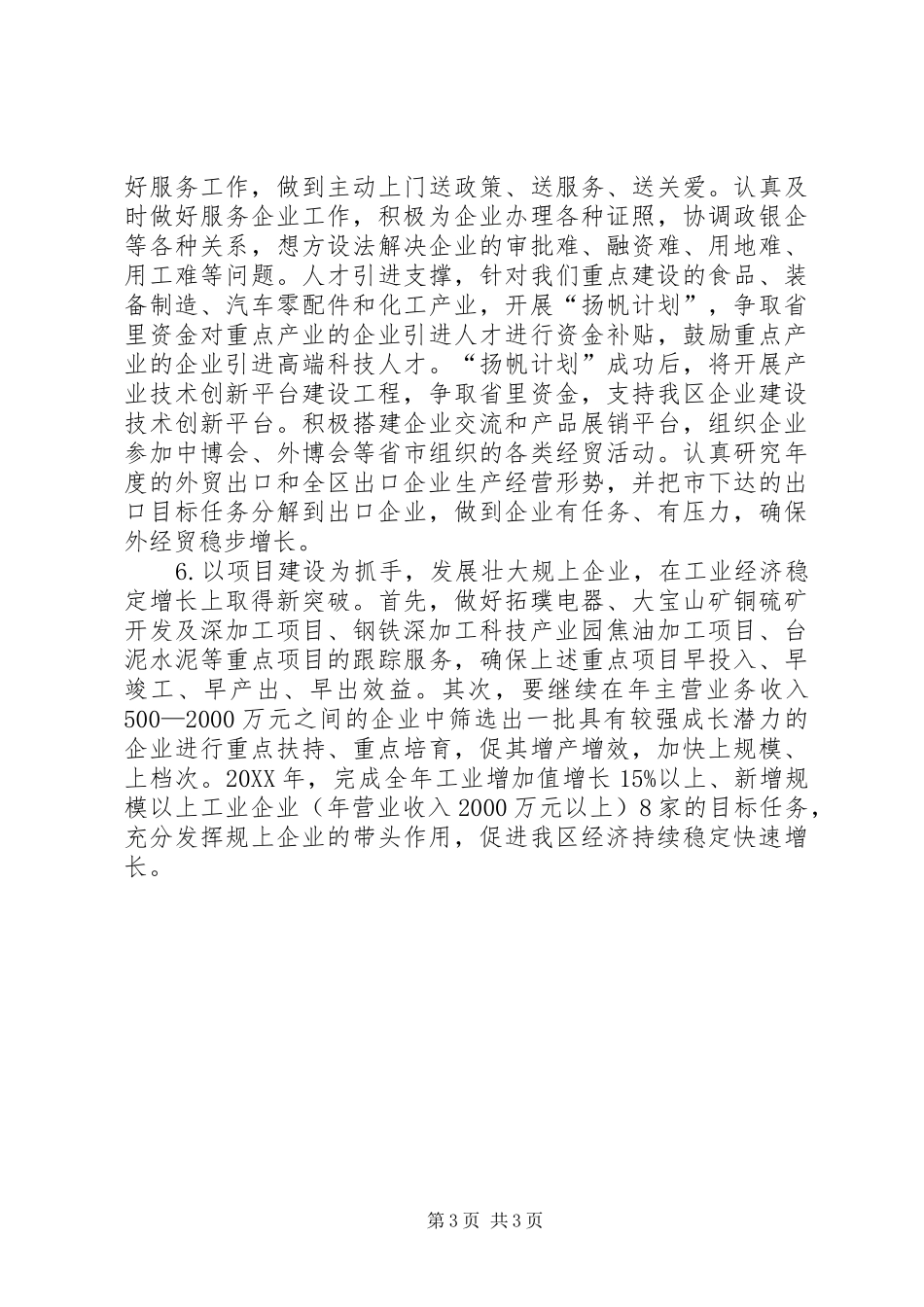 好服务工作，做到主动上门送政策、送服务、送关爱。认真及时做好服务企业工作，积极为企业办理各种证照，协调政银企等各种关系，想方设法解决企业的审批难、融资难、用地难、用工难等问题。人才引进支撑，针对我们重点建设的食品、装备制造、汽车零配件和化工产业，开展“扬帆计划”，争取省里资金对重点产业的企业引进人才进行资金补贴，鼓励重点产业的企业引进高端科技人才。“扬帆计划”成功后，将开展产业技术创新平台建设工程，争取省里资金，支持我区企业建设技术创新平台。积极搭建企业交流和产品展销平台，组织企业参加中博会、外博会等省市组织的各类经贸活动。认真研究年度的外贸出口和全区出口企业生产经营形势，并把市下达的出口目标任务分解到出口企业，做到企业有任务、有压力，确保外经贸稳步增长。

6.以项目建设为抓手，发展壮大规上企业，在工业经济稳定增长上取得新突破。首先，做好拓璞电器、大宝山矿铜硫矿开发及深加工项目、钢铁深加工科技产业园焦油加工项目、台泥水泥等重点项目的跟踪服务，确保上述重点项目早投入、早竣工、早产出、早出效益。其次，要继续在年主营业务收入500—2000万元之间的企业中筛选出一批具有较强成长潜力的企业进行重点扶持、重点培育，促其增产增效，加快上规模、上档次。20XX年，完成全年工业增加值增长15%以上、新增规模以上工业企业（年营业收入2000万元以上）8家的目标任务，充分发挥规上企业的带头作用，促进我区经济持续稳定快速增长。

第3页 共3页